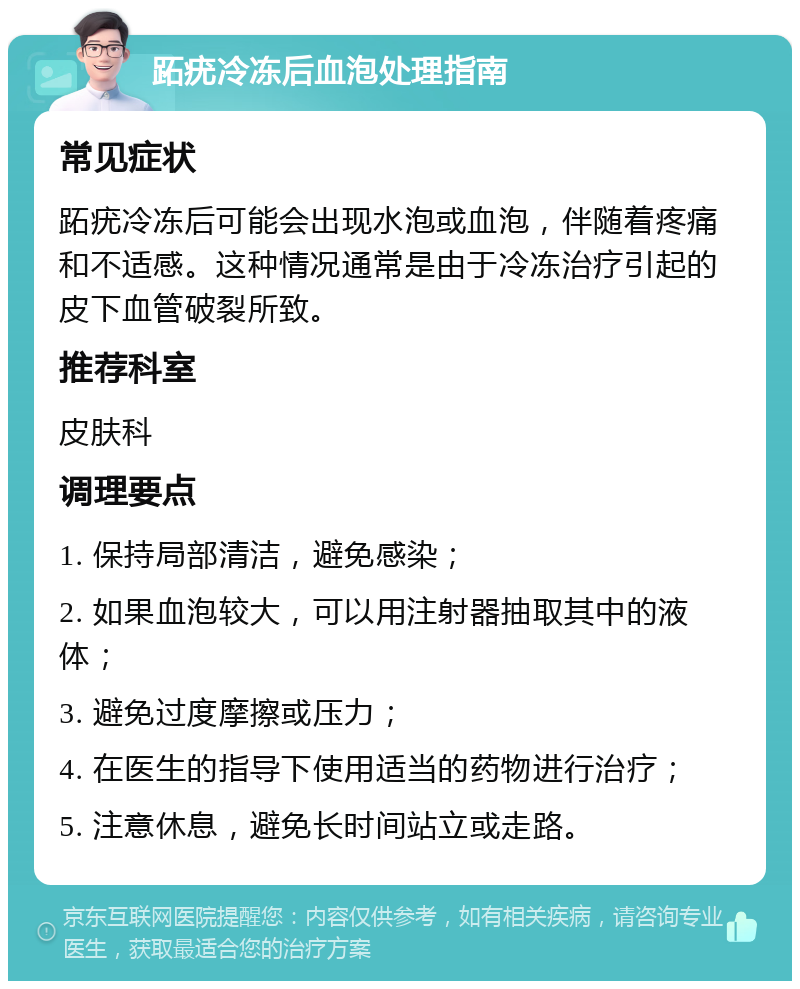 跖疣冷冻后血泡处理指南

常见症状

跖疣冷冻后可能会出现水泡或血泡，伴随着疼痛和不适感。这种情况通常是由于冷冻治疗引起的皮下血管破裂所致。

推荐科室

皮肤科

调理要点

1. 保持局部清洁，避免感染；

2. 如果血泡较大，可以用注射器抽取其中的液体；

3. 避免过度摩擦或压力；

4. 在医生的指导下使用适当的药物进行治疗；

5. 注意休息，避免长时间站立或走路。

京东互联网医院提醒您：内容仅供参考，如有相关疾病，请咨询专业医生，获取最适合您的治疗方案